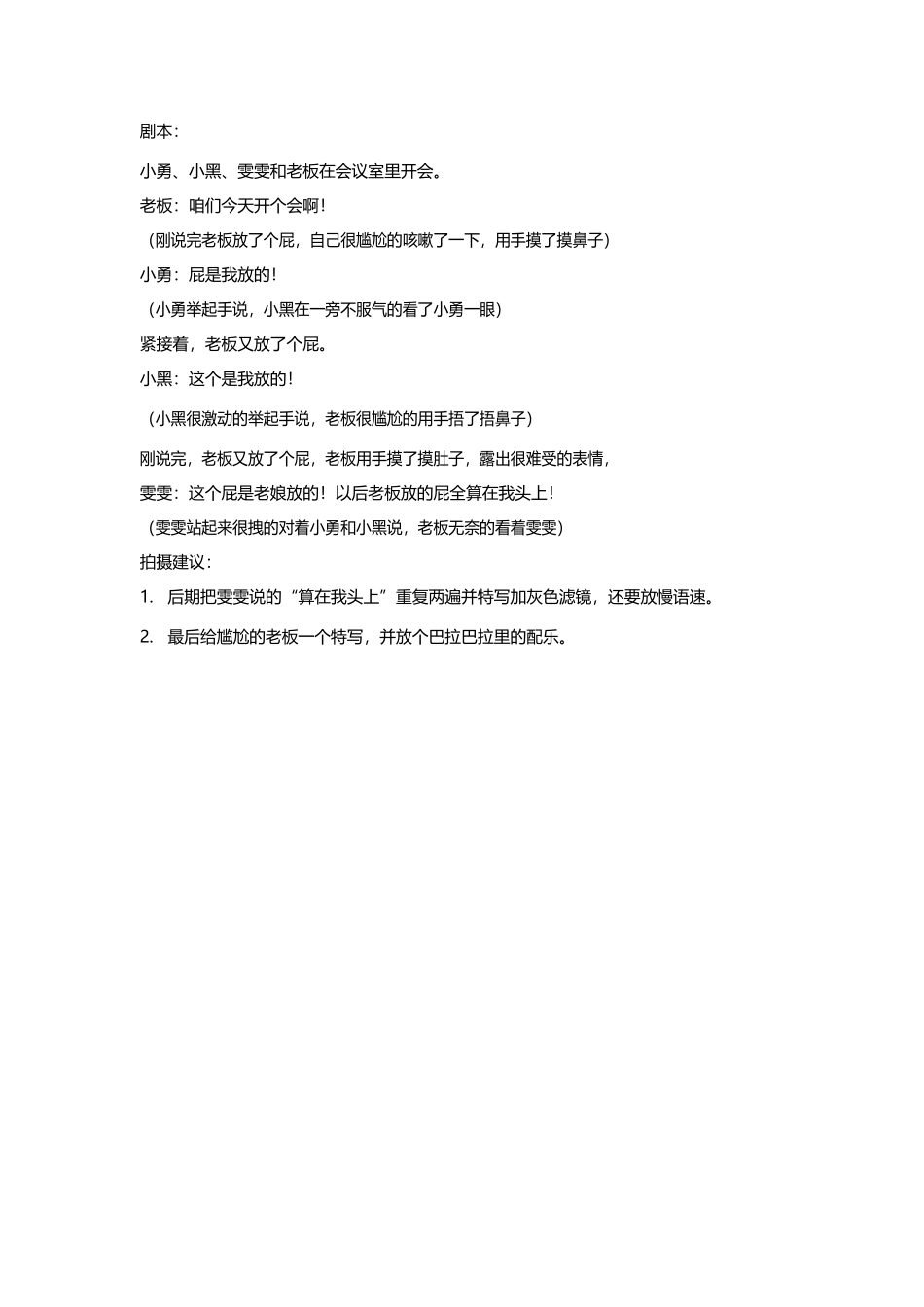 剧本：

小勇、小黑、雯雯和老板在会议室里开会。

老板：咱们今天开个会啊！

（刚说完老板放了个屁，自己很尴尬的咳嗽了一下，用手摸了摸鼻子）

小勇：屁是我放的！

（小勇举起手说，小黑在一旁不服气的看了小勇一眼）

紧接着，老板又放了个屁。

小黑：这个是我放的！

（小黑很激动的举起手说，老板很尴尬的用手捂了捂鼻子）

刚说完，老板又放了个屁，老板用手摸了摸肚子，露出很难受的表情，

雯雯：这个屁是老娘放的！以后老板放的屁全算在我头上！

（雯雯站起来很拽的对着小勇和小黑说，老板无奈的看着雯雯）

拍摄建议：

1. 后期把雯雯说的“算在我头上”重复两遍并特写加灰色滤镜，还要放慢语速。

2. 最后给尴尬的老板一个特写，并放个巴拉巴拉里的配乐。